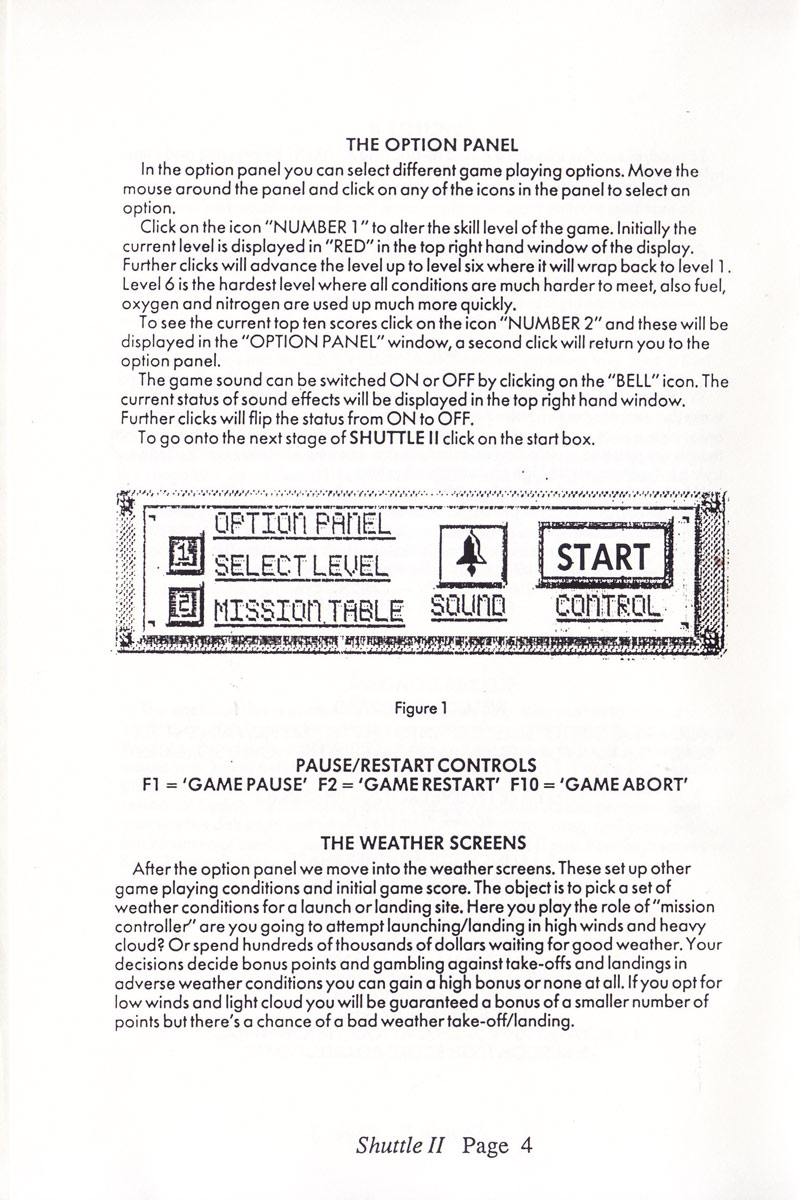 THE OPTION PANEL

In the option panel you can select different game playing options. Move the mouse around the panel and click on any of the icons in the panel to select an option.

Click on the icon "NUMBER 1" to alter the skill level of the game. Initially the current level is displayed in "RED" in the top right hand window of the display. Further clicks will advance the level up to level six where it will wrap back to level 1. Level 6 is the hardest level where all conditions are much harder to meet, also fuel, oxygen and nitrogen are used up much more quickly.

To see the current top ten scores click on the icon "NUMBER 2" and these will be displayed in the "OPTION PANEL" window, a second click will return you to the option panel.

The game sound can be switched ON or OFF by clicking on the "BELL" icon. The current status of sound effects will be displayed in the top right hand window. Further clicks will flip the status from ON to OFF.

To go onto the next stage of SHUTTLE II click on the start box.

OPTION PANEL
1 SELECT LEVEL
2 MISSION TABLE
SOUND
START
CONTROL

Figure 1

PAUSE/RESTART CONTROLS
F1 = 'GAME PAUSE' F2 = 'GAME RESTART' F10 = 'GAME ABORT'

THE WEATHER SCREENS

After the option panel we move into the weather screens. These set up other game playing conditions and initial game score. The object is to pick a set of weather conditions for a launch or landing site. Here you play the role of "mission controller" are you going to attempt launching/landing in high winds and heavy cloud? Or spend hundreds of thousands of dollars waiting for good weather. Your decisions decide bonus points and gambling against take-offs and landings in adverse weather conditions you can gain a high bonus or none at all. If you opt for low winds and light cloud you will be guaranteed a bonus of a smaller number of points but there's a chance of a bad weather take-off/landing.

Shuttle II Page 4